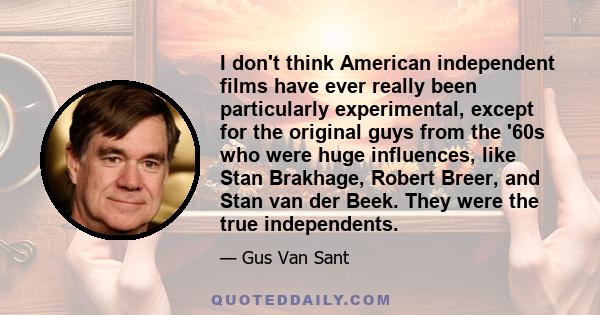 I don't think American independent films have ever really been particularly experimental, except for the original guys from the '60s who were huge influences, like Stan Brakhage, Robert Breer, and Stan van der Beek. They were the true independents.

— Gus Van Sant

QUOTEDDAILY.COM